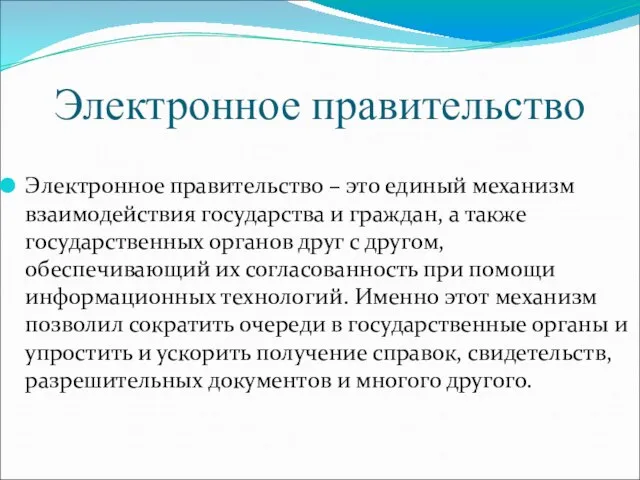 Электронное правительство

Электронное правительство – это единый механизм взаимодействия государства и граждан, а также государственных органов друг с другом, обеспечивающий их согласованность при помощи информационных технологий. Именно этот механизм позволил сократить очереди в государственные органы и упростить и ускорить получение справок, свидетельств, разрешительных документов и многого другого.